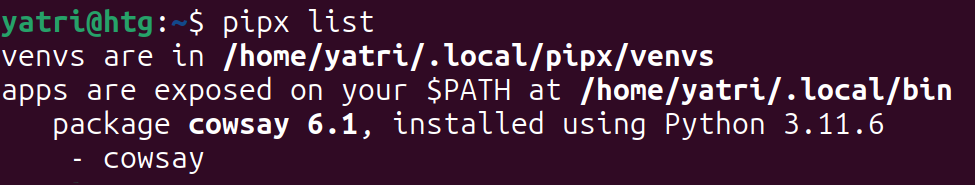 yatri@htg:~$ pipx list
venvs are in /home/yatri/.local/pipx/venvs
apps are exposed on your $PATH at /home/yatri/.local/bin
package cowsay 6.1, installed using Python 3.11.6
- cowsay